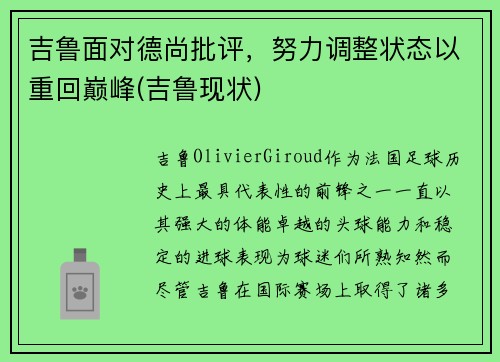 吉鲁面对德尚批评，努力调整状态以重回巅峰(吉鲁现状)

吉鲁OlivierGiroud作为法国足球历史上最具代表性的前锋之一一直以其强大的体能卓越的头球能力和稳定的进球表现为球迷们所熟知然而尽管吉鲁在国际赛场上取得了诸多